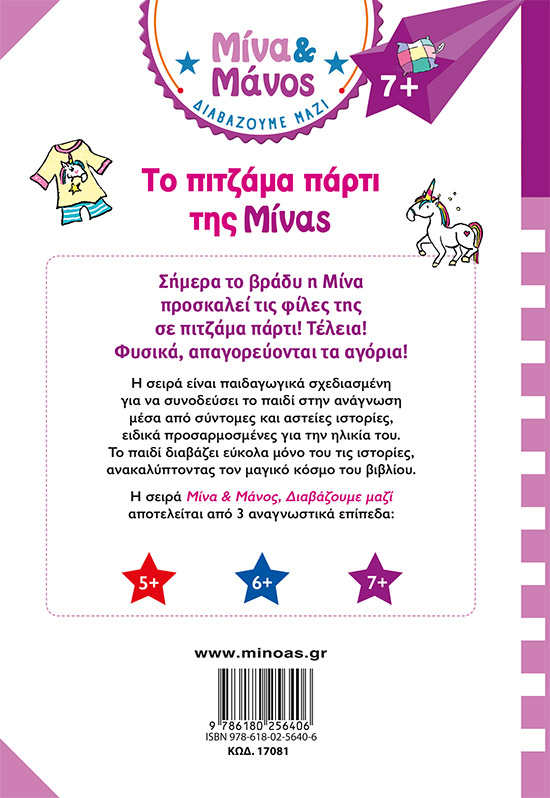 Μίνα & Μάνος
ΔΙΑΒΑΖΟΥΜΕ ΜΑΖΙ

7+

Το πιτζάμα πάρτι της Μίνας

Σήμερα το βράδυ η Μίνα προσκαλεί τις φίλες της σε πιτζάμα πάρτι! Τέλεια! Φυσικά, απαγορεύονται τα αγόρια!

Η σειρά είναι παιδαγωγικά σχεδιασμένη για να συνοδεύσει το παιδί στην ανάγνωση μέσα από σύντομες και αστείες ιστορίες, ειδικά προσαρμοσμένες για την ηλικία του. Το παιδί διαβάζει εύκολα μόνο του τις ιστορίες, ανακαλύπτοντας τον μαγικό κόσμο του βιβλίου.

Η σειρά Μίνα & Μάνος, Διαβάζουμε μαζί αποτελείται από 3 αναγνωστικά επίπεδα:

5+

6+

7+

www.minoas.gr

9 786180 256406
ISBN 978-618-02-5640-6
ΚΩΔ. 17081